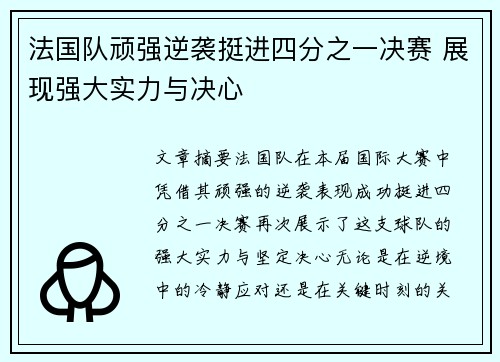 法国队顽强逆袭挺进四分之一决赛 展现强大实力与决心

文章摘要法国队在本届国际大赛中凭借其顽强的逆袭表现成功挺进四分之一决赛再次展示了这支球队的强大实力与坚定决心无论是在逆境中的冷静应对还是在关键时刻的关